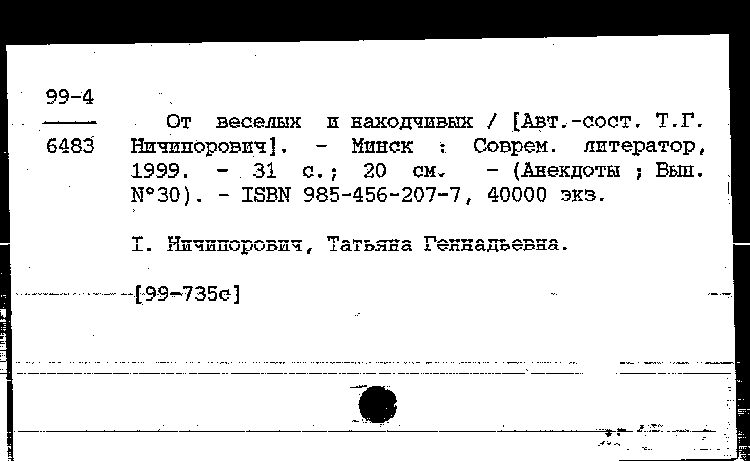 99-4
6483

От веселых и находчивых / [Авт.-сост. Т.Г. Ничипорович]. - Минск : Соврем. литератор, 1999. - 31 с.; 20 см. - (Анекдоты ; Вып. N°30). - ISBN 985-456-207-7, 40000 экз.

I. Ничипорович, Татьяна Геннадьевна.

[99-735с]